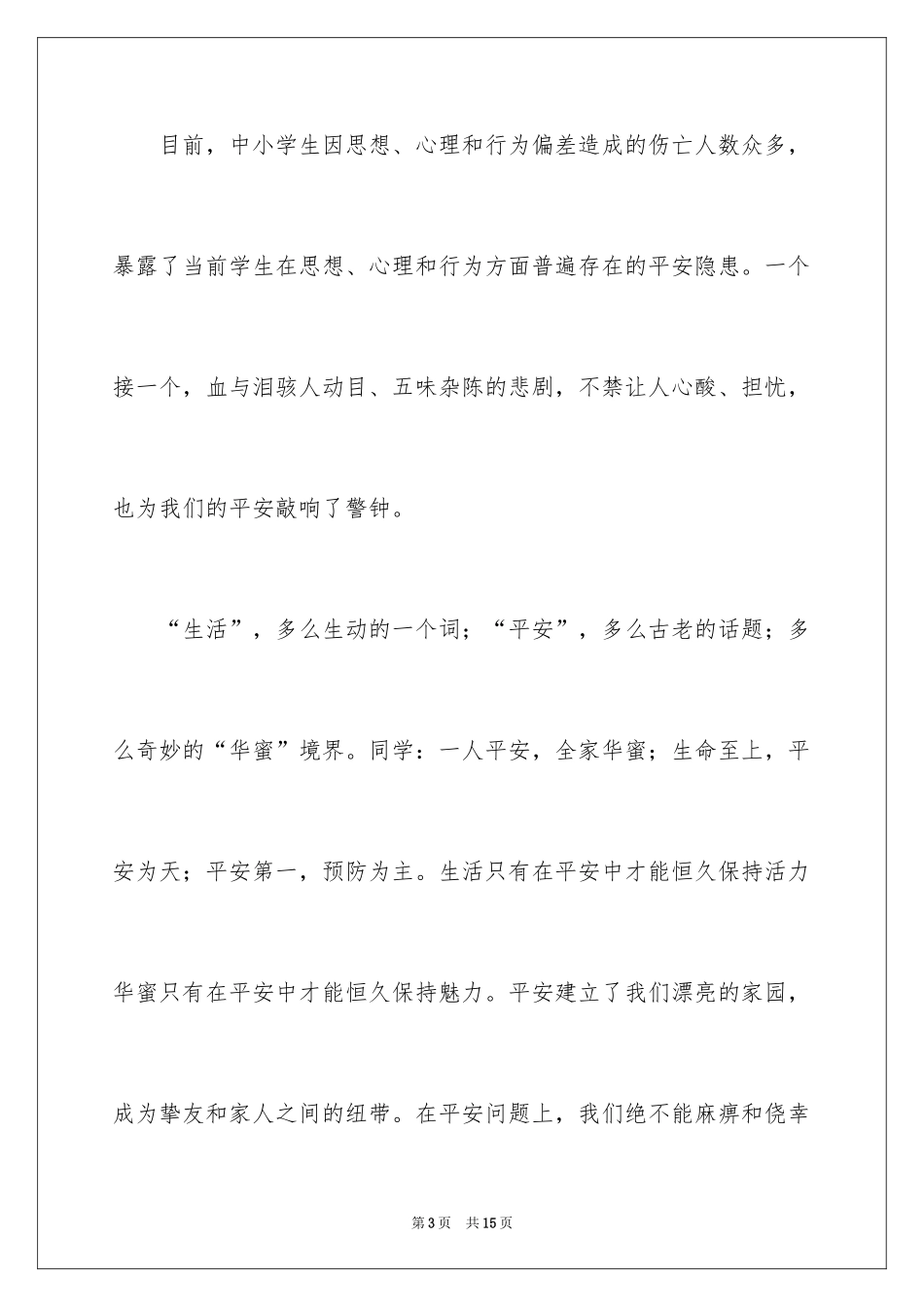 目前，中小学生因思想、心理和行为偏差造成的伤亡人数众多，暴露了当前学生在思想、心理和行为方面普遍存在的平安隐患。一个接一个，血与泪骇人动目、五味杂陈的悲剧，不禁让人心酸、担忧，也为我们的平安敲响了警钟。

“生活”，多么生动的一个词；“平安”，多么古老的话题；多么奇妙的“华蜜”境界。同学：一人平安，全家华蜜；生命至上，平安为天；平安第一，预防为主。生活只有在平安中才能恒久保持活力华蜜只有在平安中才能恒久保持魅力。平安建立了我们漂亮的家园，成为挚友和家人之间的纽带。在平安问题上，我们绝不能麻痹和侥幸

第3页 共15页